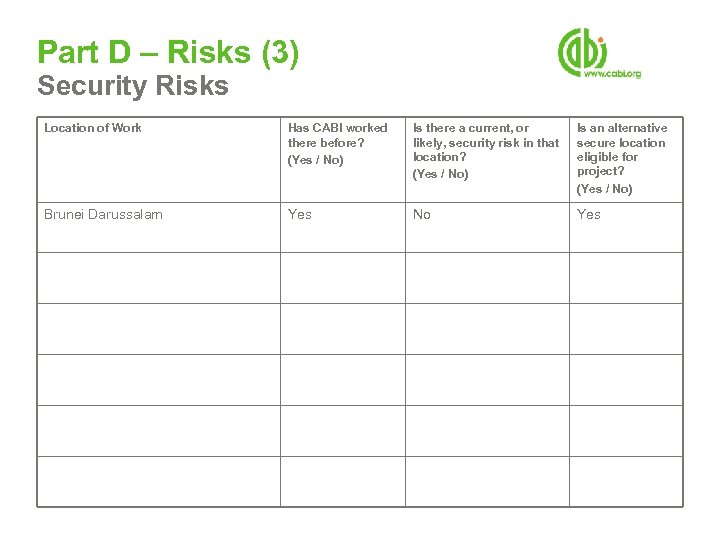 Part D – Risks (3)
Security Risks

cabi
www.cabi.org

| Location of Work | Has CABI worked there before? (Yes / No) | Is there a current, or likely, security risk in that location? (Yes / No) | Is an alternative secure location eligible for project? (Yes / No) |
|---|---|---|---|
| Brunei Darussalam | Yes | No | Yes |
| | | | |
| | | | |
| | | | |
| | | | |
| | | | |